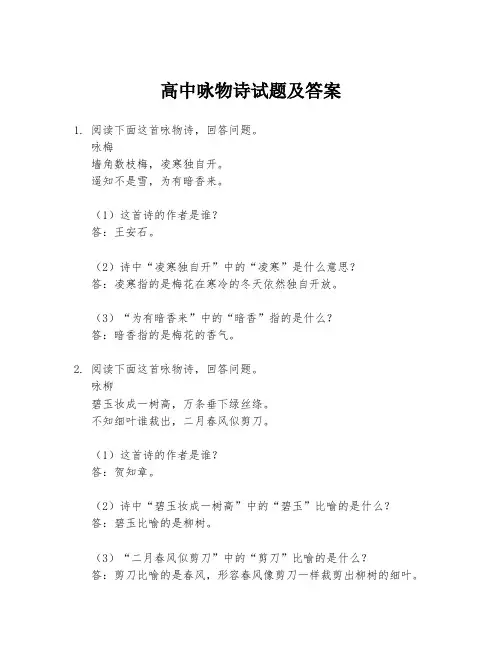 高中咏物诗试题及答案

1. 阅读下面这首咏物诗，回答问题。
咏梅
墙角数枝梅，凌寒独自开。
遥知不是雪，为有暗香来。

（1）这首诗的作者是谁？
答：王安石。

（2）诗中“凌寒独自开”中的“凌寒”是什么意思？
答：凌寒指的是梅花在寒冷的冬天依然独自开放。

（3）“为有暗香来”中的“暗香”指的是什么？
答：暗香指的是梅花的香气。

2. 阅读下面这首咏物诗，回答问题。
咏柳
碧玉妆成一树高，万条垂下绿丝绦。
不知细叶谁裁出，二月春风似剪刀。

（1）这首诗的作者是谁？
答：贺知章。

（2）诗中“碧玉妆成一树高”中的“碧玉”比喻的是什么？
答：碧玉比喻的是柳树。

（3）“二月春风似剪刀”中的“剪刀”比喻的是什么？
答：剪刀比喻的是春风，形容春风像剪刀一样裁剪出柳树的细叶。